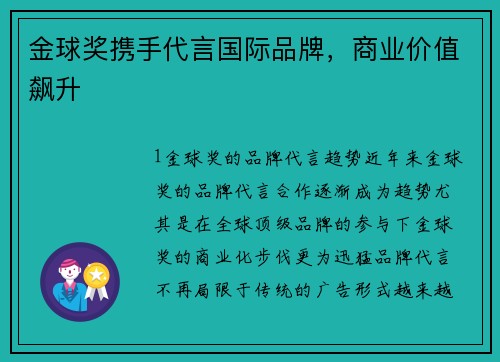 金球奖携手代言国际品牌，商业价值飙升

1金球奖的品牌代言趋势近年来金球奖的品牌代言合作逐渐成为趋势尤其是在全球顶级品牌的参与下金球奖的商业化步伐更为迅猛品牌代言不再局限于传统的广告形式越来越